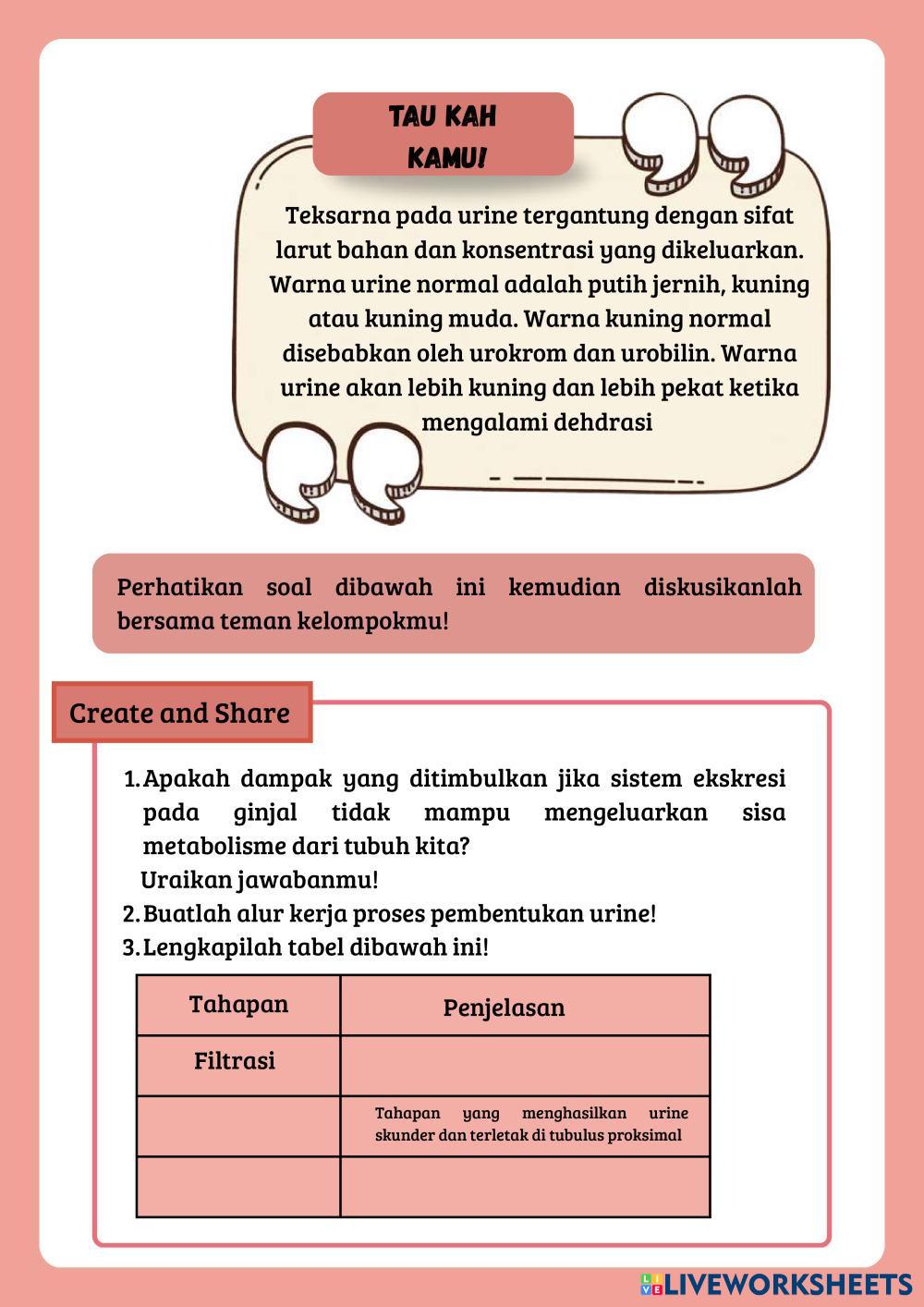 TAU KAH KAMU!

Teksarna pada urine tergantung dengan sifat larut bahan dan konsentrasi yang dikeluarkan. Warna urine normal adalah putih jernih, kuning atau kuning muda. Warna kuning normal disebabkan oleh urokrom dan urobilin. Warna urine akan lebih kuning dan lebih pekat ketika mengalami dehdrasi

Perhatikan soal dibawah ini kemudian diskusikanlah bersama teman kelompokmu!

Create and Share

1. Apakah dampak yang ditimbulkan jika sistem ekskresi pada ginjal tidak mampu mengeluarkan sisa metabolisme dari tubuh kita?
Uraikan jawabanmu!
2. Buatlah alur kerja proses pembentukan urine!
3. Lengkapilah tabel dibawah ini!

| Tahapan | Penjelasan |
|---|---|
| Filtrasi | |
| | Tahapan yang menghasilkan urine skunder dan terletak di tubulus proksimal |
| | |

LIVEWORKSHEETS